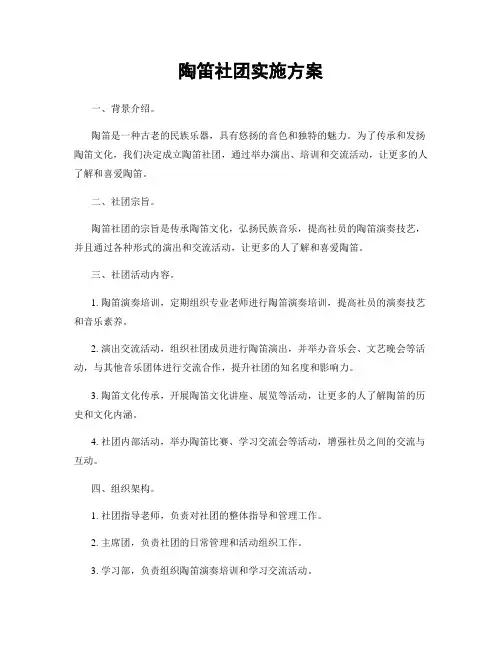 陶笛社团实施方案

一、背景介绍。

陶笛是一种古老的民族乐器，具有悠扬的音色和独特的魅力。为了传承和发扬陶笛文化，我们决定成立陶笛社团，通过举办演出、培训和交流活动，让更多的人了解和喜爱陶笛。

二、社团宗旨。

陶笛社团的宗旨是传承陶笛文化，弘扬民族音乐，提高社员的陶笛演奏技艺，并且通过各种形式的演出和交流活动，让更多的人了解和喜爱陶笛。

三、社团活动内容。

1. 陶笛演奏培训，定期组织专业老师进行陶笛演奏培训，提高社员的演奏技艺和音乐素养。

2. 演出交流活动，组织社团成员进行陶笛演出，并举办音乐会、文艺晚会等活动，与其他音乐团体进行交流合作，提升社团的知名度和影响力。

3. 陶笛文化传承，开展陶笛文化讲座、展览等活动，让更多的人了解陶笛的历史和文化内涵。

4. 社团内部活动，举办陶笛比赛、学习交流会等活动，增强社员之间的交流与互动。

四、组织架构。

1. 社团指导老师，负责对社团的整体指导和管理工作。

2. 主席团，负责社团的日常管理和活动组织工作。

3. 学习部，负责组织陶笛演奏培训和学习交流活动。